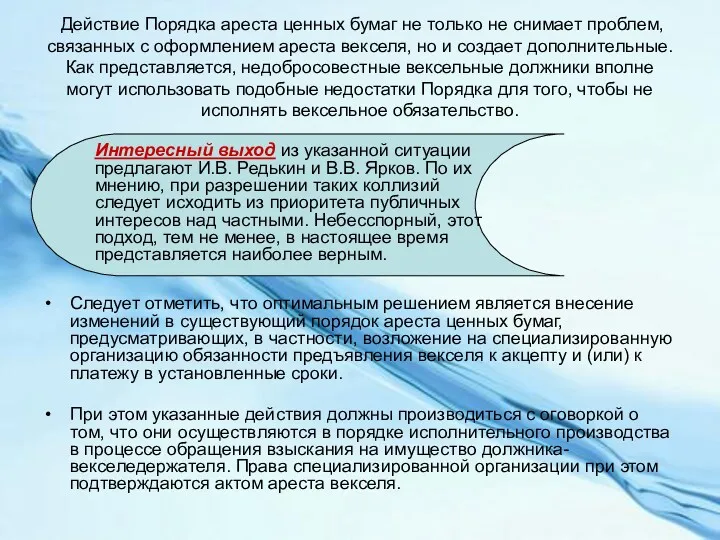 Действие Порядка ареста ценных бумаг не только не снимает проблем, связанных с оформлением ареста векселя, но и создает дополнительные. Как представляется, недобросовестные вексельные должники вполне могут использовать подобные недостатки Порядка для того, чтобы не исполнять вексельное обязательство.

Интересный выход из указанной ситуации предлагают И.В. Редькин и В.В. Ярков. По их мнению, при разрешении таких коллизий следует исходить из приоритета публичных интересов над частными. Небесспорный, этот подход, тем не менее, в настоящее время представляется наиболее верным.

• Следует отметить, что оптимальным решением является внесение изменений в существующий порядок ареста ценных бумаг, предусматривающих, в частности, возложение на специализированную организацию обязанности предъявления векселя к акцепту и (или) к платежу в установленные сроки.

• При этом указанные действия должны производиться с оговоркой о том, что они осуществляются в порядке исполнительного производства в процессе обращения взыскания на имущество должника-векселедержателя. Права специализированной организации при этом подтверждаются актом ареста векселя.